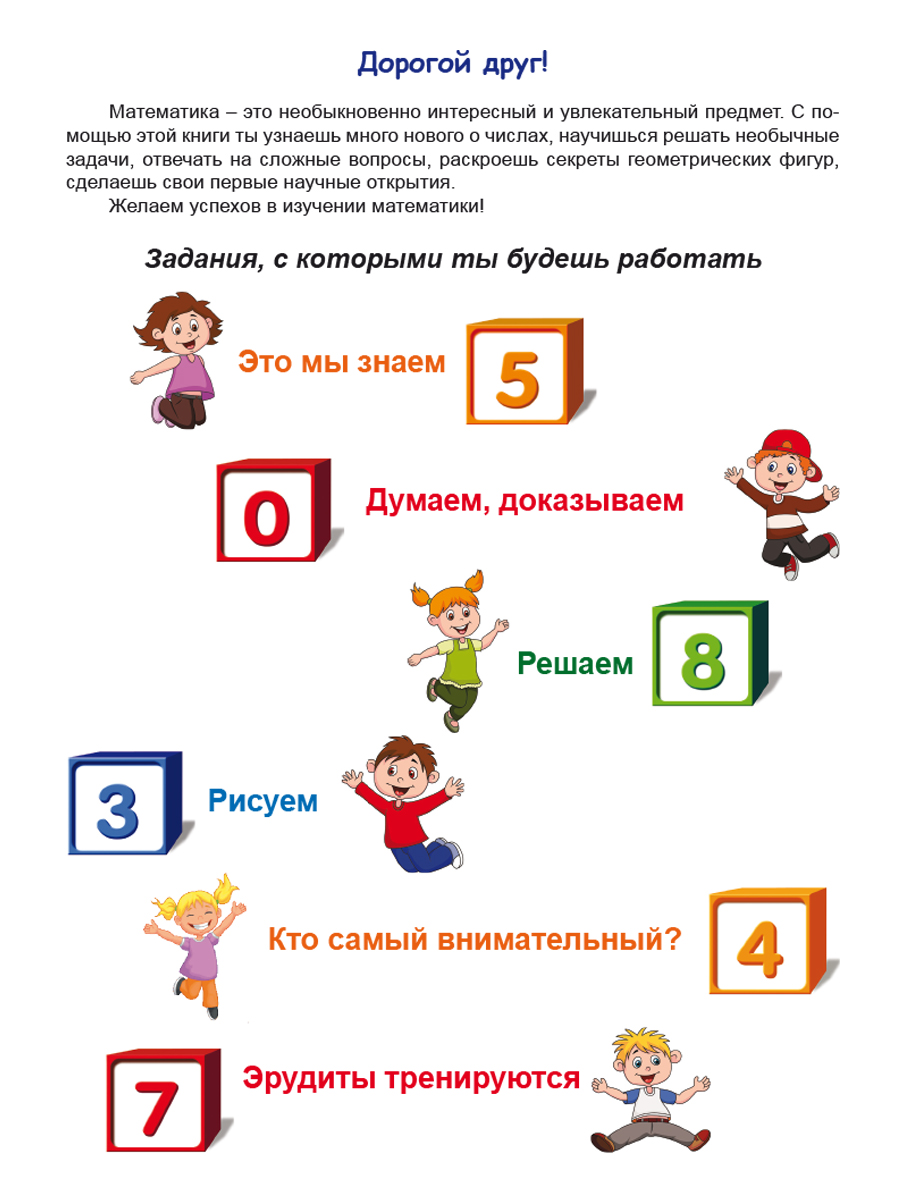 Дорогой друг!

Математика – это необыкновенно интересный и увлекательный предмет. С помощью этой книги ты узнаешь много нового о числах, научишься решать необычные задачи, отвечать на сложные вопросы, раскроешь секреты геометрических фигур, сделаешь свои первые научные открытия.

Желаем успехов в изучении математики!

Задания, с которыми ты будешь работать

Это мы знаем 5

0 Думаем, доказываем

Решаем 8

3 Рисуем

Кто самый внимательный? 4

7 Эрудиты тренируются